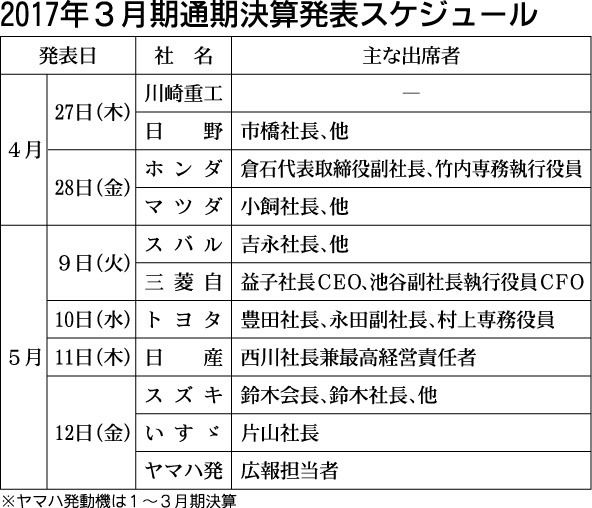 2017年3月期通期決算発表スケジュール

| 発表日 |  | 社名 | 主な出席者 |
|---|---|---|---|
| 4月 | 27日(木) | 川崎重工 | — |
|  |  | 日野 | 市橋社長、他 |
|  | 28日(金) | ホンダ | 倉石代表取締役副社長、竹内専務執行役員 |
|  |  | マツダ | 小飼社長、他 |
| 5月 | 9日(火) | スバル | 吉永社長、他 |
|  |  | 三菱自 | 益子社長CEO、池谷副社長執行役員CFO |
|  | 10日(水) | トヨタ | 豊田社長、永田副社長、村上専務役員 |
|  | 11日(木) | 日産 | 西川社長兼最高経営責任者 |
|  | 12日(金) | スズキ | 鈴木会長、鈴木社長、他 |
|  |  | いすゞ | 片山社長 |
|  |  | ヤマハ発 | 広報担当者 |

※ヤマハ発動機は1～3月期決算